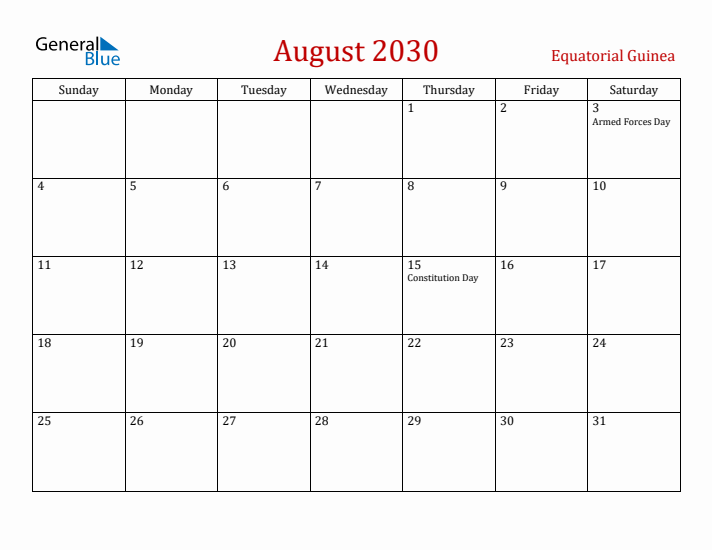 General Blue

August 2030

Equatorial Guinea

| Sunday | Monday | Tuesday | Wednesday | Thursday | Friday | Saturday |
|---|---|---|---|---|---|---|
| | | | | 1 | 2 | 3 Armed Forces Day |
| 4 | 5 | 6 | 7 | 8 | 9 | 10 |
| 11 | 12 | 13 | 14 | 15 Constitution Day | 16 | 17 |
| 18 | 19 | 20 | 21 | 22 | 23 | 24 |
| 25 | 26 | 27 | 28 | 29 | 30 | 31 |